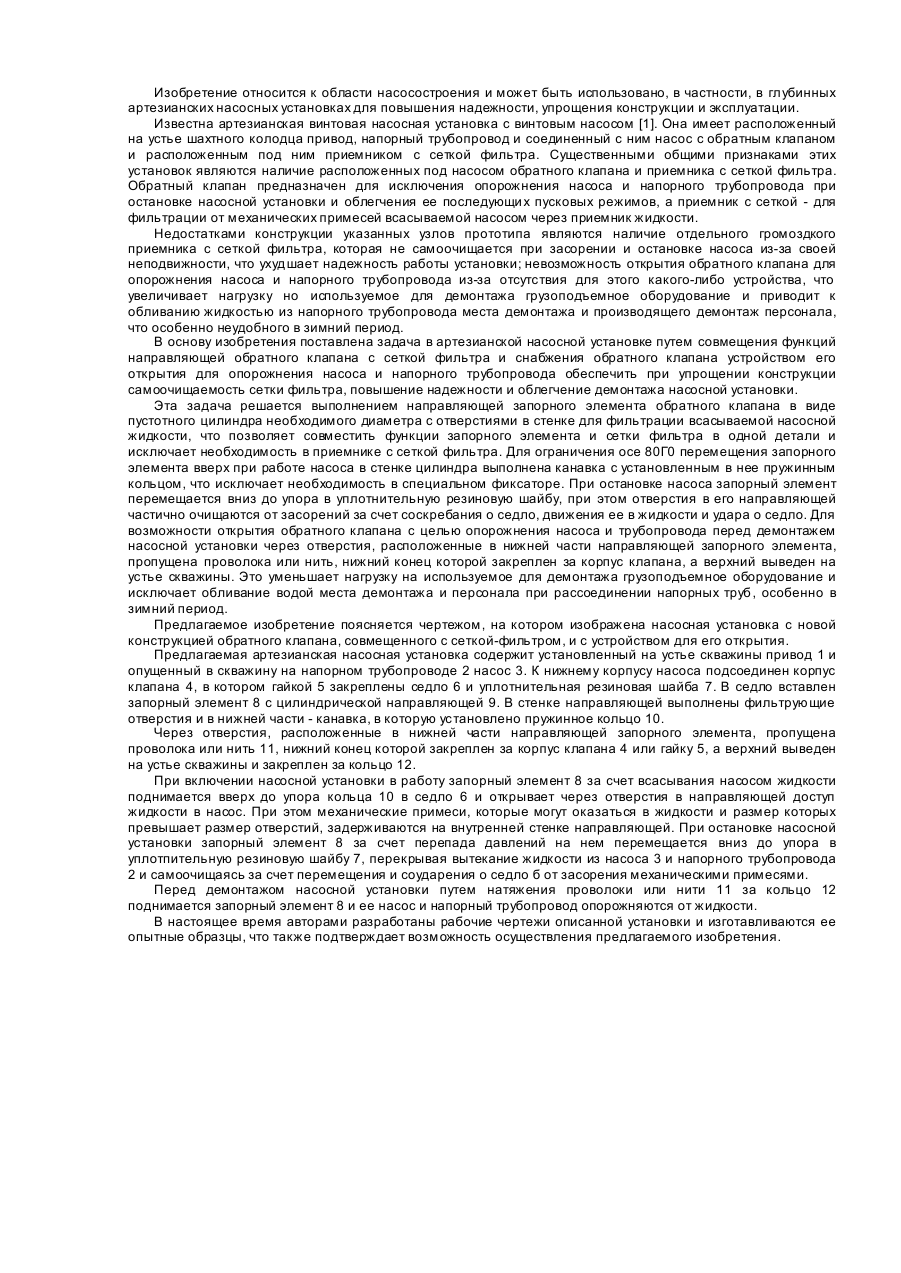 Изобретение относится к области насосостроения и может быть использовано, в частности, в глубинных артезианских насосных установках для повышения надежности, упрощения конструкции и эксплуатации.

Известна артезианская винтовая насосная установка с винтовым насосом [1]. Она имеет расположенный на устье шахтного колодца привод, напорный трубопровод и соединенный с ним насос с обратным клапаном и расположенным под ним приемником с сеткой фильтра. Существенными общими признаками этих установок являются наличие расположенных под насосом обратного клапана и приемника с сеткой фильтра. Обратный клапан предназначен для исключения опорожнения насоса и напорного трубопровода при остановке насосной установки и облегчения ее последующих пусковых режимов, а приемник с сеткой - для фильтрации от механических примесей всасываемой насосом через приемник жидкости.

Недостатками конструкции указанных узлов прототипа являются наличие отдельного громоздкого приемника с сеткой фильтра, которая не самоочищается при засорении и остановке насоса из-за своей неподвижности, что ухудшает надежность работы установки; невозможность открытия обратного клапана для опорожнения насоса и напорного трубопровода из-за отсутствия для этого какого-либо устройства, что увеличивает нагрузку но используемое для демонтажа грузоподъемное оборудование и приводит к обливанию жидкостью из напорного трубопровода места демонтажа и производящего демонтаж персонала, что особенно неудобного в зимний период.

В основу изобретения поставлена задача в артезианской насосной установке путем совмещения функций направляющей обратного клапана с сеткой фильтра и снабжения обратного клапана устройством его открытия для опорожнения насоса и напорного трубопровода обеспечить при упрощении конструкции самоочищаемость сетки фильтра, повышение надежности и облегчение демонтажа насосной установки.

Эта задача решается выполнением направляющей запорного элемента обратного клапана в виде пустотного цилиндра необходимого диаметра с отверстиями в стенке для фильтрации всасываемой насосной жидкости, что позволяет совместить функции запорного элемента и сетки фильтра в одной детали и исключает необходимость в приемнике с сеткой фильтра. Для ограничения осе 80Г0 перемещения запорного элемента вверх при работе насоса в стенке цилиндра выполнена канавка с установленным в нее пружинным кольцом, что исключает необходимость в специальном фиксаторе. При остановке насоса запорный элемент перемещается вниз до упора в уплотнительную резиновую шайбу, при этом отверстия в его направляющей частично очищаются от засорений за счет соскребания о седло, движения ее в жидкости и удара о седло. Для возможности открытия обратного клапана с целью опорожнения насоса и трубопровода перед демонтажем насосной установки через отверстия, расположенные в нижней части направляющей запорного элемента, пропущена проволока или нить, нижний конец которой закреплен за корпус клапана, а верхний выведен на устье скважины. Это уменьшает нагрузку на используемое для демонтажа грузоподъемное оборудование и исключает обливание водой места демонтажа и персонала при рассоединении напорных труб, особенно в зимний период.

Предлагаемое изобретение поясняется чертежом, на котором изображена насосная установка с новой конструкцией обратного клапана, совмещенного с сеткой-фильтром, и с устройством для его открытия.

Предлагаемая артезианская насосная установка содержит установленный на устье скважины привод 1 и опущенный в скважину на напорном трубопроводе 2 насос 3. К нижнему корпусу насоса подсоединен корпус клапана 4, в котором гайкой 5 закреплены седло 6 и уплотнительная резиновая шайба 7. В седло вставлен запорный элемент 8 с цилиндрической направляющей 9. В стенке направляющей выполнены фильтрующие отверстия и в нижней части - канавка, в которую установлено пружинное кольцо 10.

Через отверстия, расположенные в нижней части направляющей запорного элемента, пропущена проволока или нить 11, нижний конец которой закреплен за корпус клапана 4 или гайку 5, а верхний выведен на устье скважины и закреплен за кольцо 12.

При включении насосной установки в работу запорный элемент 8 за счет всасывания насосом жидкости поднимается вверх до упора кольца 10 в седло 6 и открывает через отверстия в направляющей доступ жидкости в насос. При этом механические примеси, которые могут оказаться в жидкости и размер которых превышает размер отверстий, задерживаются на внутренней стенке направляющей. При остановке насосной установки запорный элемент 8 за счет перепада давлений на нем перемещается вниз до упора в уплотнительную резиновую шайбу 7, перекрывая вытекание жидкости из насоса 3 и напорного трубопровода 2 и самоочищаясь за счет перемещения и соударения о седло 6 от засорения механическими примесями.

Перед демонтажом насосной установки путем натяжения проволоки или нити 11 за кольцо 12 поднимается запорный элемент 8 и ее насос и напорный трубопровод опорожняются от жидкости.

В настоящее время авторами разработаны рабочие чертежи описанной установки и изготавливаются ее опытные образцы, что также подтверждает возможность осуществления предлагаемого изобретения.